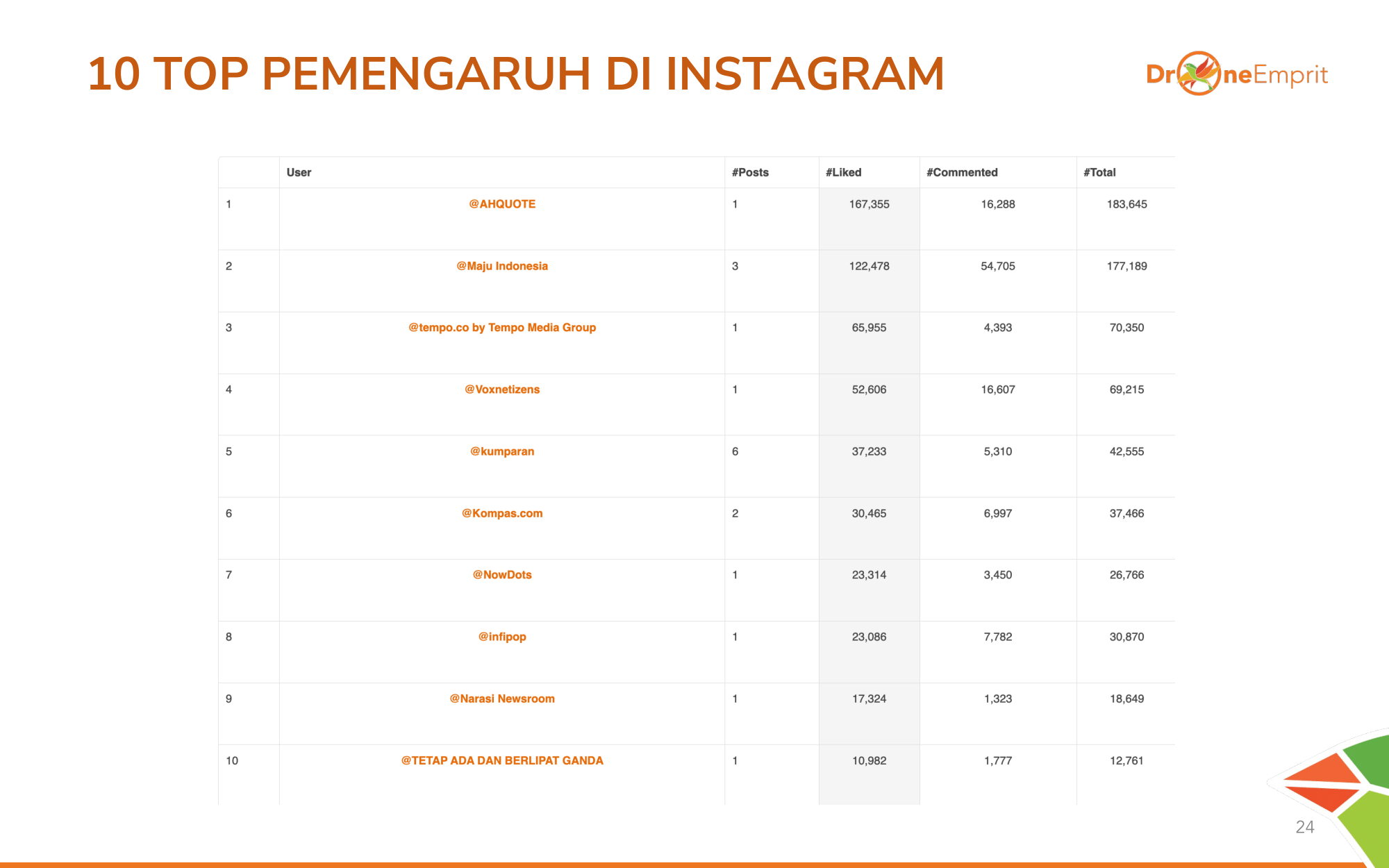 10 TOP PEMENGARUH DI INSTAGRAM

DroneEmprit

|  | User | #Posts | #Liked | #Commented | #Total |
|---|---|---|---|---|---|
| 1 | @AHQUOTE | 1 | 167,355 | 16,288 | 183,645 |
| 2 | @Maju Indonesia | 3 | 122,478 | 54,705 | 177,189 |
| 3 | @tempo.co by Tempo Media Group | 1 | 65,955 | 4,393 | 70,350 |
| 4 | @Voxnetizens | 1 | 52,606 | 16,607 | 69,215 |
| 5 | @kumparan | 6 | 37,233 | 5,310 | 42,555 |
| 6 | @Kompas.com | 2 | 30,465 | 6,997 | 37,466 |
| 7 | @NowDots | 1 | 23,314 | 3,450 | 26,766 |
| 8 | @infipop | 1 | 23,086 | 7,782 | 30,870 |
| 9 | @Narasi Newsroom | 1 | 17,324 | 1,323 | 18,649 |
| 10 | @TETAP ADA DAN BERLIPAT GANDA | 1 | 10,982 | 1,777 | 12,761 |

24